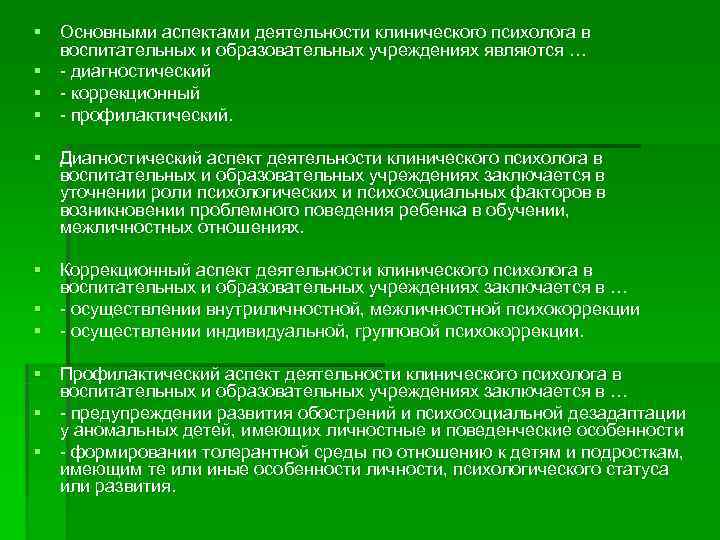 Основными аспектами деятельности клинического психолога в воспитательных и образовательных учреждениях являются …

- диагностический

- коррекционный

- профилактический.

Диагностический аспект деятельности клинического психолога в воспитательных и образовательных учреждениях заключается в уточнении роли психологических и психосоциальных факторов в возникновении проблемного поведения ребенка в обучении, межличностных отношениях.

Коррекционный аспект деятельности клинического психолога в воспитательных и образовательных учреждениях заключается в …

- осуществлении внутриличностной, межличностной психокоррекции

- осуществлении индивидуальной, групповой психокоррекции.

Профилактический аспект деятельности клинического психолога в воспитательных и образовательных учреждениях заключается в …

- предупреждении развития обострений и психосоциальной дезадаптации у аномальных детей, имеющих личностные и поведенческие особенности

- формировании толерантной среды по отношению к детям и подросткам, имеющим те или иные особенности личности, психологического статуса или развития.